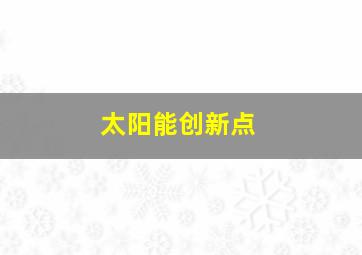 太阳能创新点